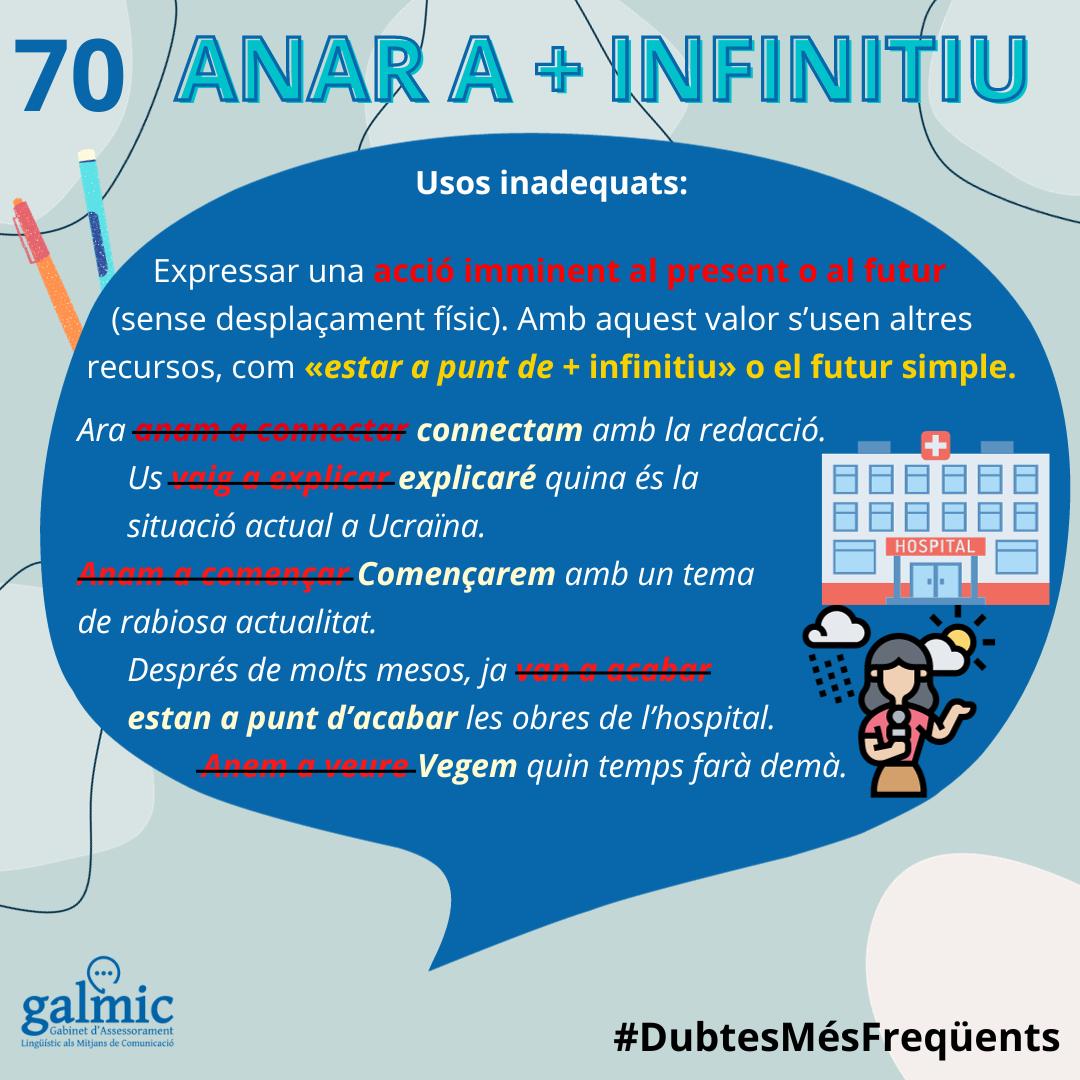 70 ANAR A + INFINITIU

Usos inadequats:

Expressar una acció imminent al present o al futur (sense desplaçament físic). Amb aquest valor s'usen altres recursos, com «estar a punt de + infinitiu» o el futur simple.

Ara anam a connectar connectam amb la redacció.

Us vaig a explicar explicaré quina és la situació actual a Ucraïna.

Anam a començar Començarem amb un tema de rabiosa actualitat.

Després de molts mesos, ja van a acabar estan a punt d'acabar les obres de l'hospital.

Anem a veure Vegem quin temps farà demà.

HOSPITAL

galmic
Gabinet d'Assessorament
Lingüístic als Mitjans de Comunicació

#DubtesMésFreqüents